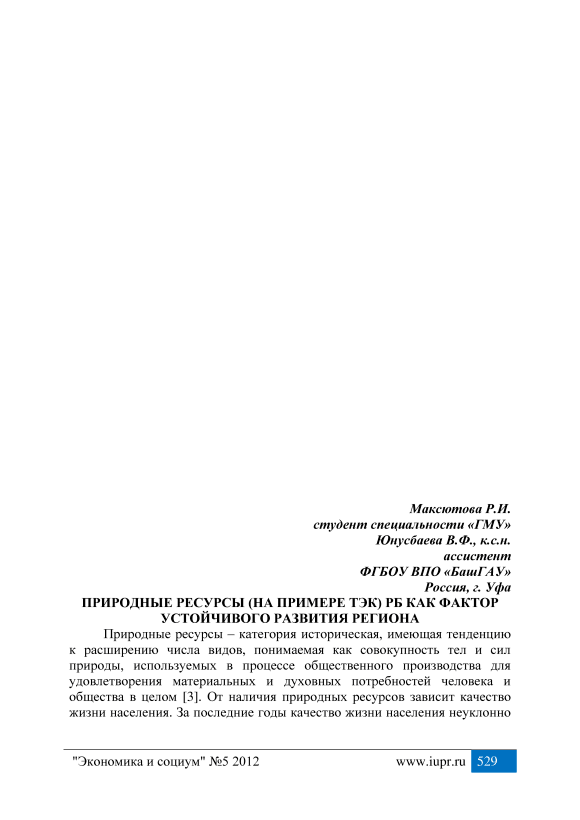 Максютова Р.И.
студент специальности «ГМУ»
Юнусбаева В.Ф., к.с.н.
ассистент
ФГБОУ ВПО «БашГАУ»
Россия, г. Уфа

ПРИРОДНЫЕ РЕСУРСЫ (НА ПРИМЕРЕ ТЭК) РБ КАК ФАКТОР УСТОЙЧИВОГО РАЗВИТИЯ РЕГИОНА

Природные ресурсы – категория историческая, имеющая тенденцию к расширению числа видов, понимаемая как совокупность тел и сил природы, используемых в процессе общественного производства для удовлетворения материальных и духовных потребностей человека и общества в целом [3]. От наличия природных ресурсов зависит качество жизни населения. За последние годы качество жизни населения неуклонно

"Экономика и социум" №5 2012
www.iupr.ru
529